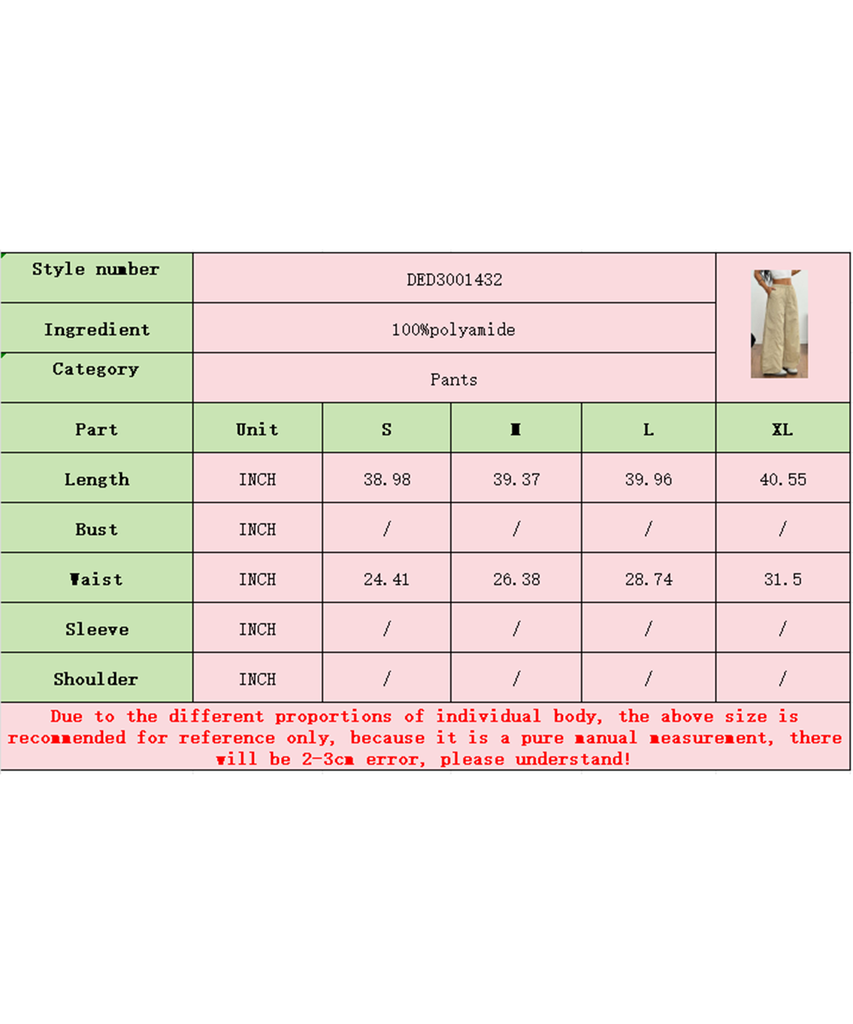 | Style number | DED3001432 | | | | |
|---|---|---|---|---|---|
| Ingredient | 100%polyamide | | | | |
| Category | Pants | | | | |
| Part | Unit | S | M | L | XL |
| Length | INCH | 38.98 | 39.37 | 39.96 | 40.55 |
| Bust | INCH | / | / | / | / |
| Waist | INCH | 24.41 | 26.38 | 28.74 | 31.5 |
| Sleeve | INCH | / | / | / | / |
| Shoulder | INCH | / | / | / | / |

Due to the different proportions of individual body, the above size is recommended for reference only, because it is a pure manual measurement, there will be 2-3cm error, please understand!